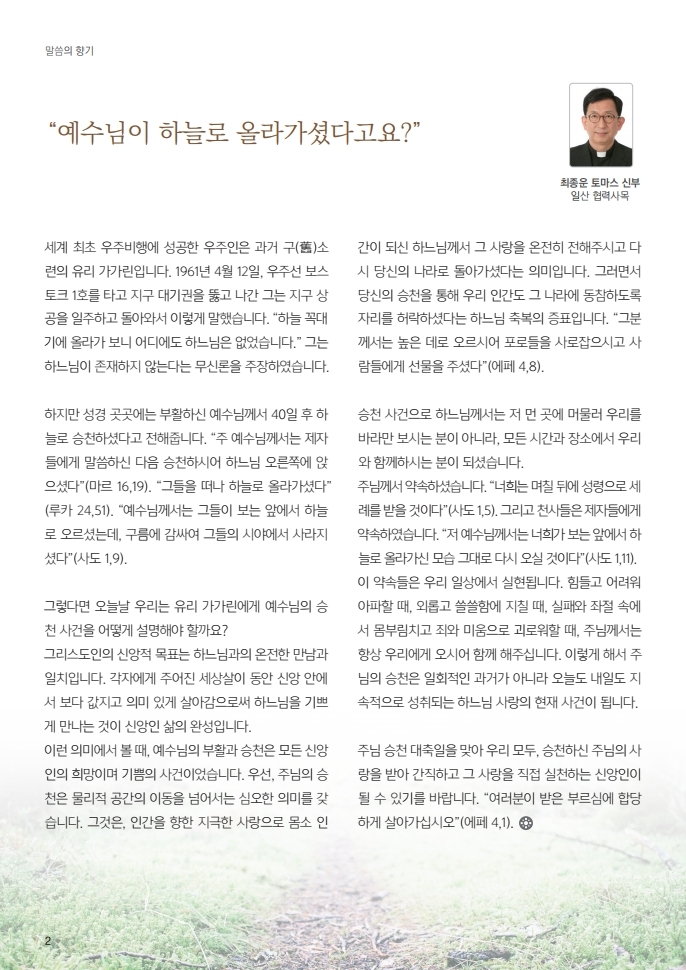 말씀의 향기

“예수님이 하늘로 올라가셨다고요?”

최종운 토마스 신부
일산 협력사목

세계 최초 우주비행에 성공한 우주인은 과거 구(舊)소련의 유리 가가린입니다. 1961년 4월 12일, 우주선 보스토크 1호를 타고 지구 대기권을 뚫고 나간 그는 지구 상공을 일주하고 돌아와서 이렇게 말했습니다. “하늘 꼭대기에 올라가 보니 어디에도 하느님은 없었습니다.” 그는 하느님이 존재하지 않는다는 무신론을 주장하였습니다.

하지만 성경 곳곳에는 부활하신 예수님께서 40일 후 하늘로 승천하셨다고 전해줍니다. “주 예수님께서는 제자들에게 말씀하신 다음 승천하시어 하느님 오른쪽에 앉으셨다”(마르 16,19). “그들을 떠나 하늘로 올라가셨다”(루카 24,51). “예수님께서는 그들이 보는 앞에서 하늘로 오르셨는데, 구름에 감싸여 그들의 시야에서 사라지셨다”(사도 1,9).

그렇다면 오늘날 우리는 유리 가가린에게 예수님의 승천 사건을 어떻게 설명해야 할까요?
그리스도인의 신앙적 목표는 하느님과의 온전한 만남과 일치입니다. 각자에게 주어진 세상살이 동안 신앙 안에서 보다 값지고 의미 있게 살아감으로써 하느님을 기쁘게 만나는 것이 신앙인 삶의 완성입니다.
이런 의미에서 볼 때, 예수님의 부활과 승천은 모든 신앙인의 희망이며 기쁨의 사건이었습니다. 우선, 주님의 승천은 물리적 공간의 이동을 넘어서는 심오한 의미를 갖습니다. 그것은, 인간을 향한 지극한 사랑으로 몸소 인간이 되신 하느님께서 그 사랑을 온전히 전해주시고 다시 당신의 나라로 돌아가셨다는 의미입니다. 그러면서 당신의 승천을 통해 우리 인간도 그 나라에 동참하도록 자리를 허락하셨다는 하느님 축복의 증표입니다. “그분께서는 높은 데로 오르시어 포로들을 사로잡으시고 사람들에게 선물을 주셨다”(에페 4,8).

승천 사건으로 하느님께서는 저 먼 곳에 머물러 우리를 바라만 보시는 분이 아니라, 모든 시간과 장소에서 우리와 함께하시는 분이 되셨습니다.
주님께서 약속하셨습니다. “너희는 며칠 뒤에 성령으로 세례를 받을 것이다”(사도 1,5). 그리고 천사들은 제자들에게 약속하였습니다. “저 예수님께서는 너희가 보는 앞에서 하늘로 올라가신 모습 그대로 다시 오실 것이다”(사도 1,11).
이 약속들은 우리 일상에서 실현됩니다. 힘들고 어려워 아파할 때, 외롭고 쓸쓸함에 지칠 때, 실패와 좌절 속에서 몸부림치고 죄와 미움으로 괴로워할 때, 주님께서는 항상 우리에게 오시어 함께 해주십니다. 이렇게 해서 주님의 승천은 일회적인 과거가 아니라 오늘도 내일도 지속적으로 성취되는 하느님 사랑의 현재 사건이 됩니다.

주님 승천 대축일을 맞아 우리 모두, 승천하신 주님의 사랑을 받아 간직하고 그 사랑을 직접 실천하는 신앙인이 될 수 있기를 바랍니다. “여러분이 받은 부르심에 합당하게 살아가십시오”(에페 4,1).

2